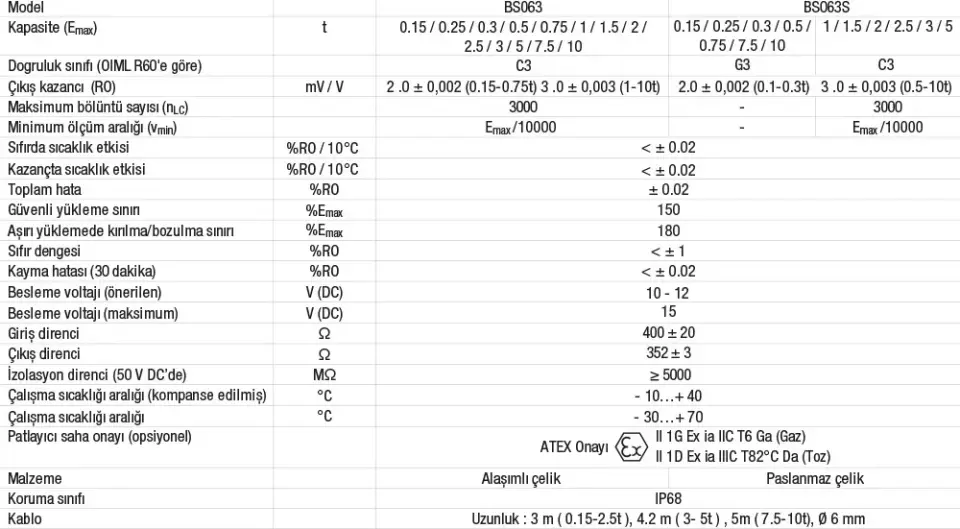 | Model | | BS063 | BS063S | |
|---|---|---|---|---|
| Kapasite ($E_{max}$) | t | 0.15 / 0.25 / 0.3 / 0.5 / 0.75 / 1 / 1.5 / 2 / 2.5 / 3 / 5 / 7.5 / 10 | 0.15 / 0.25 / 0.3 / 0.5 / 0.75 / 7.5 / 10 | 1 / 1.5 / 2 / 2.5 / 3 / 5 |
| Dogruluk sınıfı (OIML R60'e göre) | | C3 | G3 | C3 |
| Çıkış kazancı (RO) | mV / V | 2 .0 ± 0,002 (0.15-0.75t) 3 .0 ± 0,003 (1-10t) | 2.0 ± 0,002 (0.1-0.3t) | 3 .0 ± 0,003 (0.5-10t) |
| Maksimum bölüntü sayısı ($n_{LC}$) | | 3000 | - | 3000 |
| Minimum ölçüm aralığı ($v_{min}$) | | $E_{max}$/10000 | - | $E_{max}$/10000 |
| Sıfırda sıcaklık etkisi | %RO / 10°C | < ± 0.02 | | |
| Kazançta sıcaklık etkisi | %RO / 10°C | < ± 0.02 | | |
| Toplam hata | %RO | ± 0.02 | | |
| Güvenli yükleme sınırı | %$E_{max}$ | 150 | | |
| Aşırı yüklemede kırılma/bozulma sınırı | %$E_{max}$ | 180 | | |
| Sıfır dengesi | %RO | < ± 1 | | |
| Kayma hatası (30 dakika) | %RO | < ± 0.02 | | |
| Besleme voltajı (önerilen) | V (DC) | 10 - 12 | | |
| Besleme voltajı (maksimum) | V (DC) | 15 | | |
| Giriş direnci | Ω | 400 ± 20 | | |
| Çıkış direnci | Ω | 352 ± 3 | | |
| İzolasyon direnci (50 V DC'de) | MΩ | ≥ 5000 | | |
| Çalışma sıcaklığı aralığı (kompanse edilmiş) | °C | - 10…+ 40 | | |
| Çalışma sıcaklığı aralığı | °C | - 30…+ 70 | | |
| Patlayıcı saha onayı (opsiyonel) | | ATEX Onayı Ex II 1G Ex ia IIC T6 Ga (Gaz) II 1D Ex ia IIIC T82°C Da (Toz) | | |
| Malzeme | | Alaşımlı çelik | Paslanmaz çelik | |
| Koruma sınıfı | | IP68 | | |
| Kablo | | Uzunluk : 3 m ( 0.15-2.5t ), 4.2 m ( 3- 5t ) , 5m ( 7.5-10t), Ø 6 mm | | |